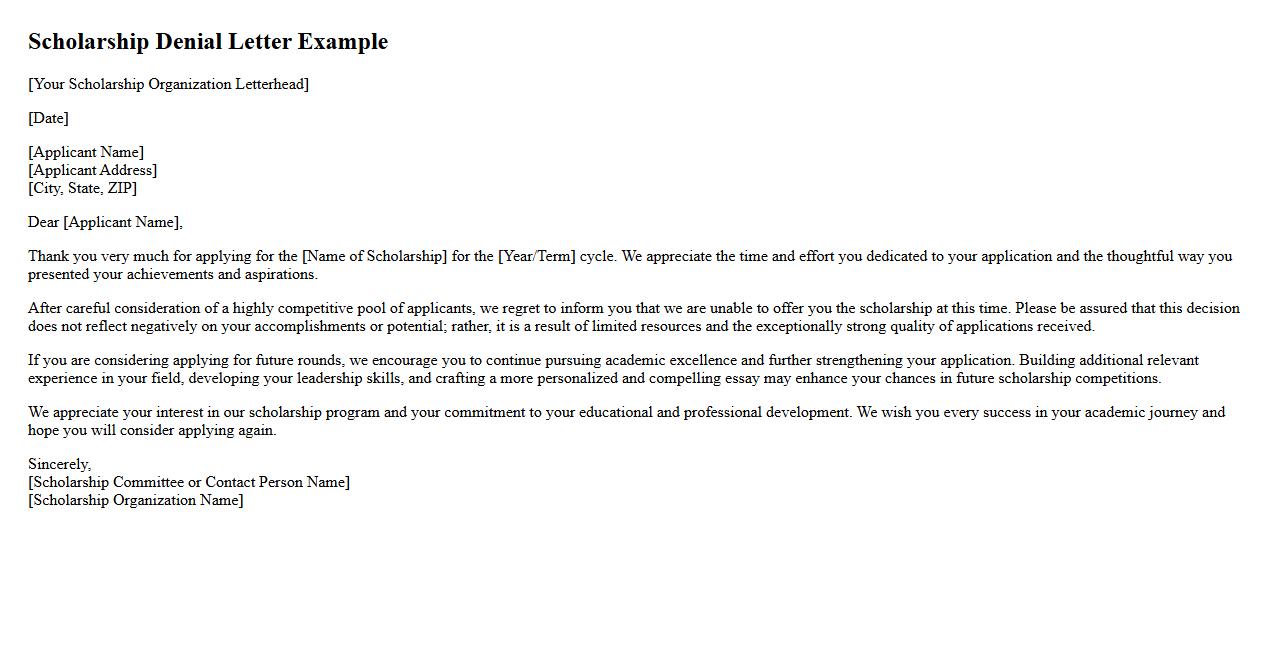 Scholarship Denial Letter Example

[Your Scholarship Organization Letterhead]

[Date]

[Applicant Name]
[Applicant Address]
[City, State, ZIP]

Dear [Applicant Name],

Thank you very much for applying for the [Name of Scholarship] for the [Year/Term] cycle. We appreciate the time and effort you dedicated to your application and the thoughtful way you presented your achievements and aspirations.

After careful consideration of a highly competitive pool of applicants, we regret to inform you that we are unable to offer you the scholarship at this time. Please be assured that this decision does not reflect negatively on your accomplishments or potential; rather, it is a result of limited resources and the exceptionally strong quality of applications received.

If you are considering applying for future rounds, we encourage you to continue pursuing academic excellence and further strengthening your application. Building additional relevant experience in your field, developing your leadership skills, and crafting a more personalized and compelling essay may enhance your chances in future scholarship competitions.

We appreciate your interest in our scholarship program and your commitment to your educational and professional development. We wish you every success in your academic journey and hope you will consider applying again.

Sincerely,
[Scholarship Committee or Contact Person Name]
[Scholarship Organization Name]